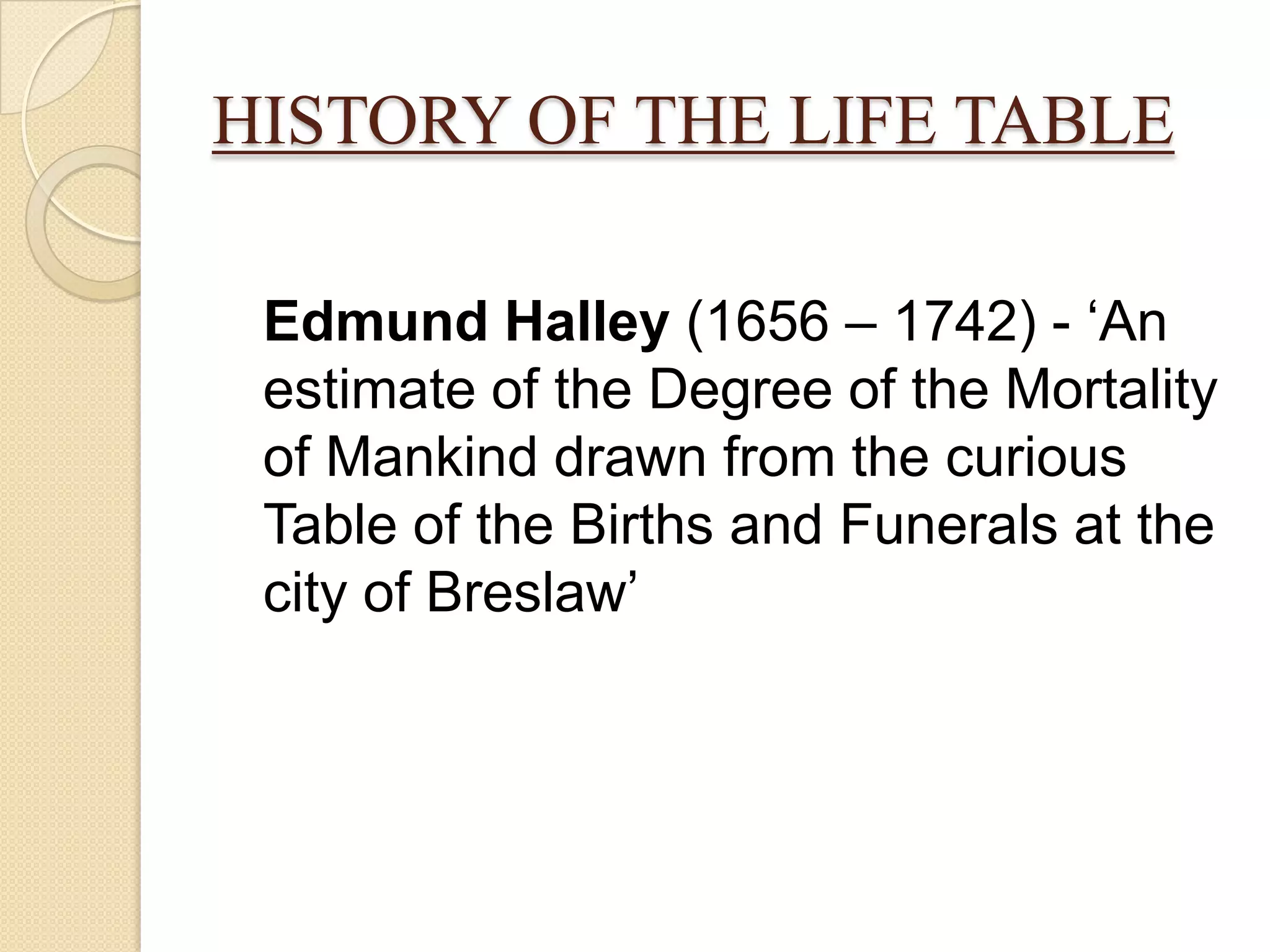 HISTORY OF THE LIFE TABLE

Edmund Halley (1656 – 1742) - ‘An estimate of the Degree of the Mortality of Mankind drawn from the curious Table of the Births and Funerals at the city of Breslaw’